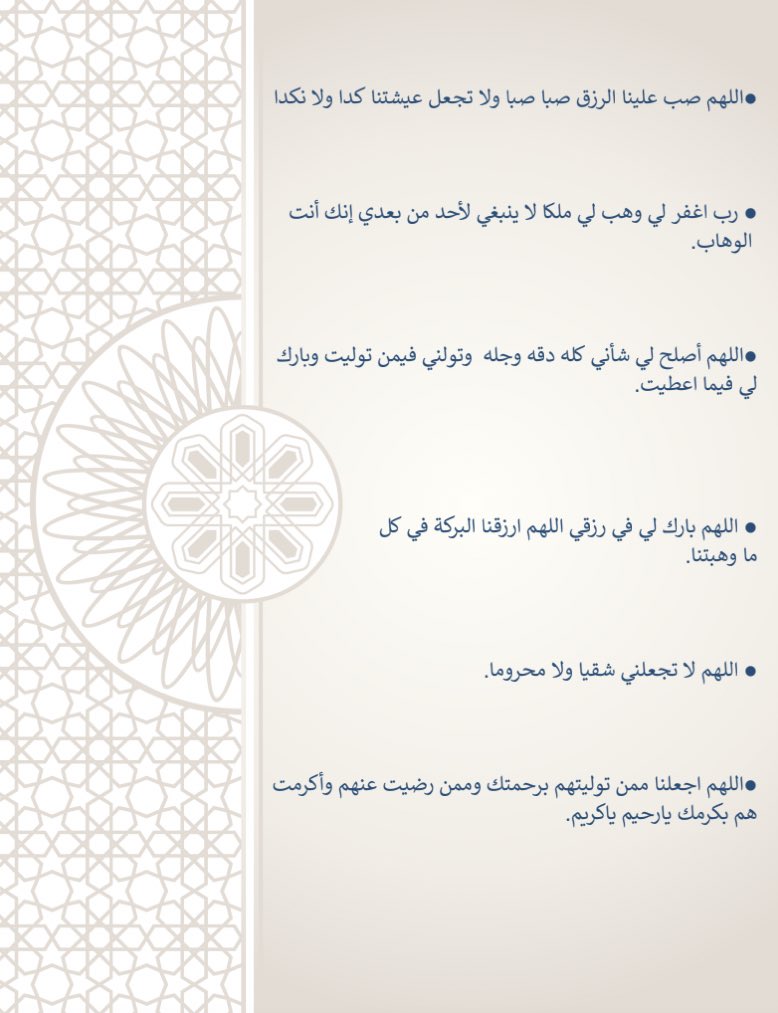 ●اللهم صب علينا الرزق صبا صبا ولا تجعل عيشتنا كدا ولا نكدا

● رب اغفر لي وهب لي ملكا لا ينبغي لأحد من بعدي إنك أنت الوهاب.

●اللهم أصلح لي شأني كله دقه وجله وتولني فيمن توليت وبارك لي فيما اعطيت.

● اللهم بارك لي في رزقي اللهم ارزقنا البركة في كل ما وهبتنا.

● اللهم لا تجعلني شقيا ولا محروما.

●اللهم اجعلنا ممن توليتهم برحمتك وممن رضيت عنهم وأكرمت هم بكرمك يارحيم ياكريم.